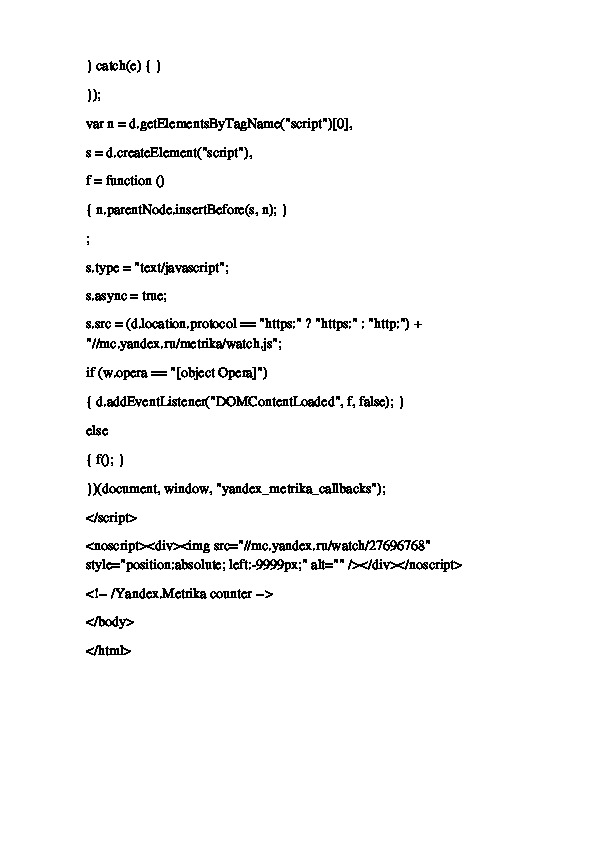 } catch(e) { }

});

var n = d.getElementsByTagName("script")[0],

s = d.createElement("script"),

f = function ()

{ n.parentNode.insertBefore(s, n); }

;

s.type = "text/javascript";

s.async = true;

s.src = (d.location.protocol == "https:" ? "https:" : "http:") + "//mc.yandex.ru/metrika/watch.js";

if (w.opera == "[object Opera]")

{ d.addEventListener("DOMContentLoaded", f, false); }

else

{ f(); }

})(document, window, "yandex_metrika_callbacks");

</script>

<noscript><div><img src="//mc.yandex.ru/watch/27696768" style="position:absolute; left:-9999px;" alt="" /></div></noscript>

<!-- /Yandex.Metrika counter -->

</body>

</html>